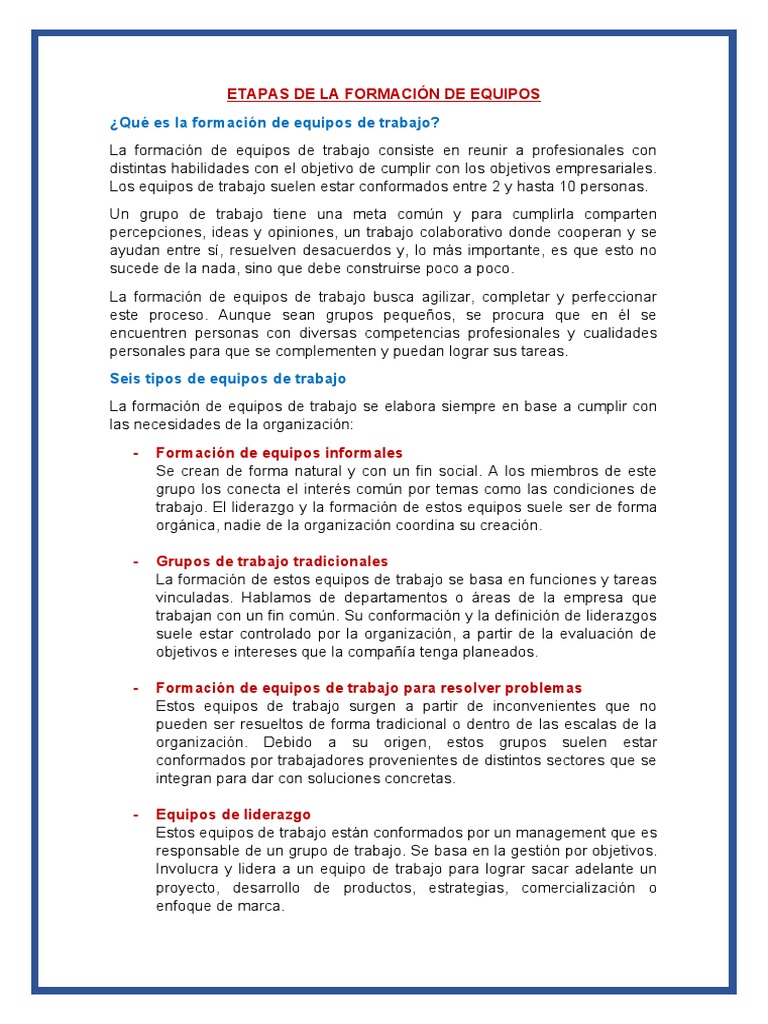 ETAPAS DE LA FORMACIÓN DE EQUIPOS

¿Qué es la formación de equipos de trabajo?

La formación de equipos de trabajo consiste en reunir a profesionales con distintas habilidades con el objetivo de cumplir con los objetivos empresariales. Los equipos de trabajo suelen estar conformados entre 2 y hasta 10 personas.

Un grupo de trabajo tiene una meta común y para cumplirla comparten percepciones, ideas y opiniones, un trabajo colaborativo donde cooperan y se ayudan entre sí, resuelven desacuerdos y, lo más importante, es que esto no sucede de la nada, sino que debe construirse poco a poco.

La formación de equipos de trabajo busca agilizar, completar y perfeccionar este proceso. Aunque sean grupos pequeños, se procura que en él se encuentren personas con diversas competencias profesionales y cualidades personales para que se complementen y puedan lograr sus tareas.

Seis tipos de equipos de trabajo

La formación de equipos de trabajo se elabora siempre en base a cumplir con las necesidades de la organización:

- Formación de equipos informales
Se crean de forma natural y con un fin social. A los miembros de este grupo los conecta el interés común por temas como las condiciones de trabajo. El liderazgo y la formación de estos equipos suele ser de forma orgánica, nadie de la organización coordina su creación.

- Grupos de trabajo tradicionales
La formación de estos equipos de trabajo se basa en funciones y tareas vinculadas. Hablamos de departamentos o áreas de la empresa que trabajan con un fin común. Su conformación y la definición de liderazgos suele estar controlado por la organización, a partir de la evaluación de objetivos e intereses que la compañía tenga planeados.

- Formación de equipos de trabajo para resolver problemas
Estos equipos de trabajo surgen a partir de inconvenientes que no pueden ser resueltos de forma tradicional o dentro de las escalas de la organización. Debido a su origen, estos grupos suelen estar conformados por trabajadores provenientes de distintos sectores que se integran para dar con soluciones concretas.

- Equipos de liderazgo
Estos equipos de trabajo están conformados por un management que es responsable de un grupo de trabajo. Se basa en la gestión por objetivos. Involucra y lidera a un equipo de trabajo para lograr sacar adelante un proyecto, desarrollo de productos, estrategias, comercialización o enfoque de marca.